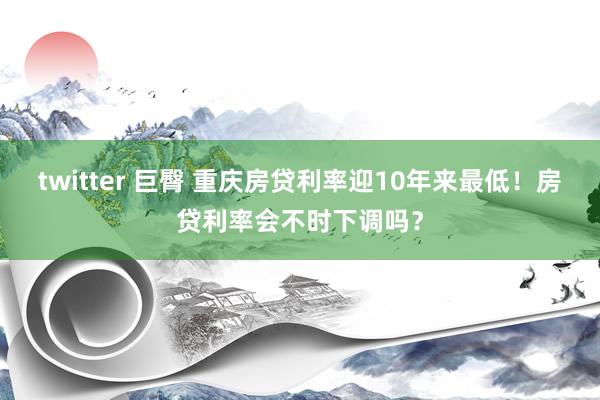 twitter 巨臀 重庆房贷利率迎10年来最低！房贷利率会不时下调吗？